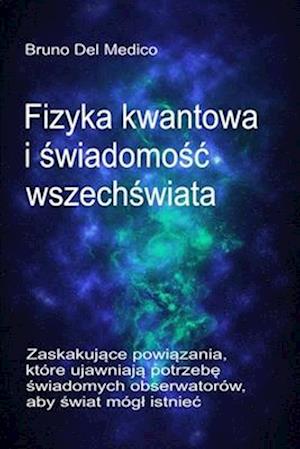 Bruno Del Medico

Fizyka kwantowa i świadomość wszechświata

Zaskakujące powiązania, które ujawniają potrzebę świadomych obserwatorów, aby świat mógł istnieć